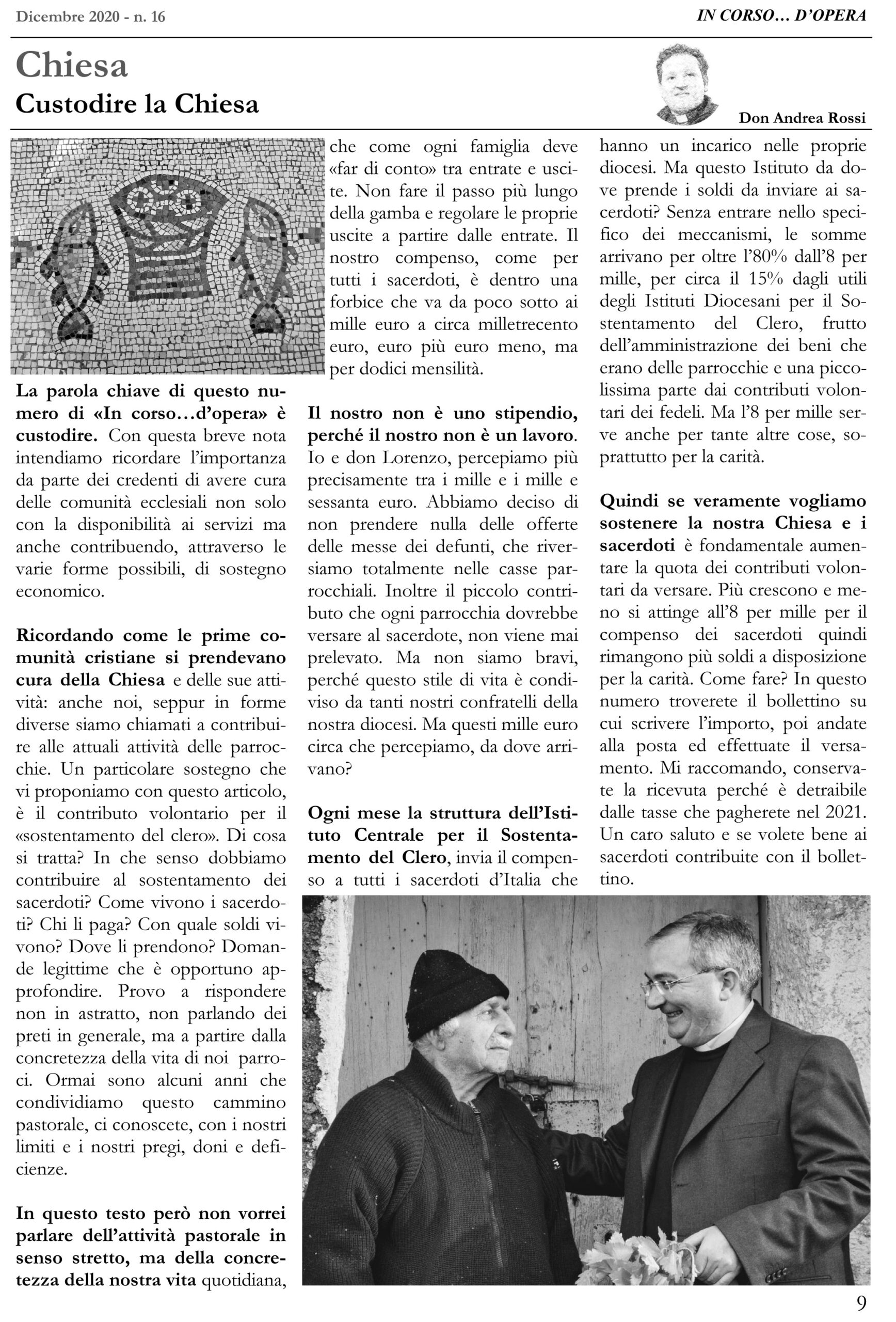 Dicembre 2020 - n. 16

IN CORSO… D'OPERA

Chiesa
Custodire la Chiesa

Don Andrea Rossi

La parola chiave di questo numero di «In corso…d'opera» è custodire. Con questa breve nota intendiamo ricordare l'importanza da parte dei credenti di avere cura delle comunità ecclesiali non solo con la disponibilità ai servizi ma anche contribuendo, attraverso le varie forme possibili, di sostegno economico.

Ricordando come le prime comunità cristiane si prendevano cura della Chiesa e delle sue attività: anche noi, seppur in forme diverse siamo chiamati a contribuire alle attuali attività delle parrocchie. Un particolare sostegno che vi proponiamo con questo articolo, è il contributo volontario per il «sostentamento del clero». Di cosa si tratta? In che senso dobbiamo contribuire al sostentamento dei sacerdoti? Come vivono i sacerdoti? Chi li paga? Con quale soldi vivono? Dove li prendono? Domande legittime che è opportuno approfondire. Provo a rispondere non in astratto, non parlando dei preti in generale, ma a partire dalla concretezza della vita di noi parroci. Ormai sono alcuni anni che condividiamo questo cammino pastorale, ci conoscete, con i nostri limiti e i nostri pregi, doni e deficienze.

In questo testo però non vorrei parlare dell'attività pastorale in senso stretto, ma della concretezza della nostra vita quotidiana, che come ogni famiglia deve «far di conto» tra entrate e uscite. Non fare il passo più lungo della gamba e regolare le proprie uscite a partire dalle entrate. Il nostro compenso, come per tutti i sacerdoti, è dentro una forbice che va da poco sotto ai mille euro a circa milletrecento euro, euro più euro meno, ma per dodici mensilità.

Il nostro non è uno stipendio, perché il nostro non è un lavoro. Io e don Lorenzo, percepiamo più precisamente tra i mille e i mille e sessanta euro. Abbiamo deciso di non prendere nulla delle offerte delle messe dei defunti, che riversiamo totalmente nelle casse parrocchiali. Inoltre il piccolo contributo che ogni parrocchia dovrebbe versare al sacerdote, non viene mai prelevato. Ma non siamo bravi, perché questo stile di vita è condiviso da tanti nostri confratelli della nostra diocesi. Ma questi mille euro circa che percepiamo, da dove arrivano?

Ogni mese la struttura dell'Istituto Centrale per il Sostentamento del Clero, invia il compenso a tutti i sacerdoti d'Italia che hanno un incarico nelle proprie diocesi. Ma questo Istituto da dove prende i soldi da inviare ai sacerdoti? Senza entrare nello specifico dei meccanismi, le somme arrivano per oltre l'80% dall'8 per mille, per circa il 15% dagli utili degli Istituti Diocesani per il Sostentamento del Clero, frutto dell'amministrazione dei beni che erano delle parrocchie e una piccolissima parte dai contributi volontari dei fedeli. Ma l'8 per mille serve anche per tante altre cose, soprattutto per la carità.

Quindi se veramente vogliamo sostenere la nostra Chiesa e i sacerdoti è fondamentale aumentare la quota dei contributi volontari da versare. Più crescono e meno si attinge all'8 per mille per il compenso dei sacerdoti quindi rimangono più soldi a disposizione per la carità. Come fare? In questo numero troverete il bollettino su cui scrivere l'importo, poi andate alla posta ed effettuate il versamento. Mi raccomando, conservate la ricevuta perché è detraibile dalle tasse che pagherete nel 2021. Un caro saluto e se volete bene ai sacerdoti contribuite con il bollettino.

9